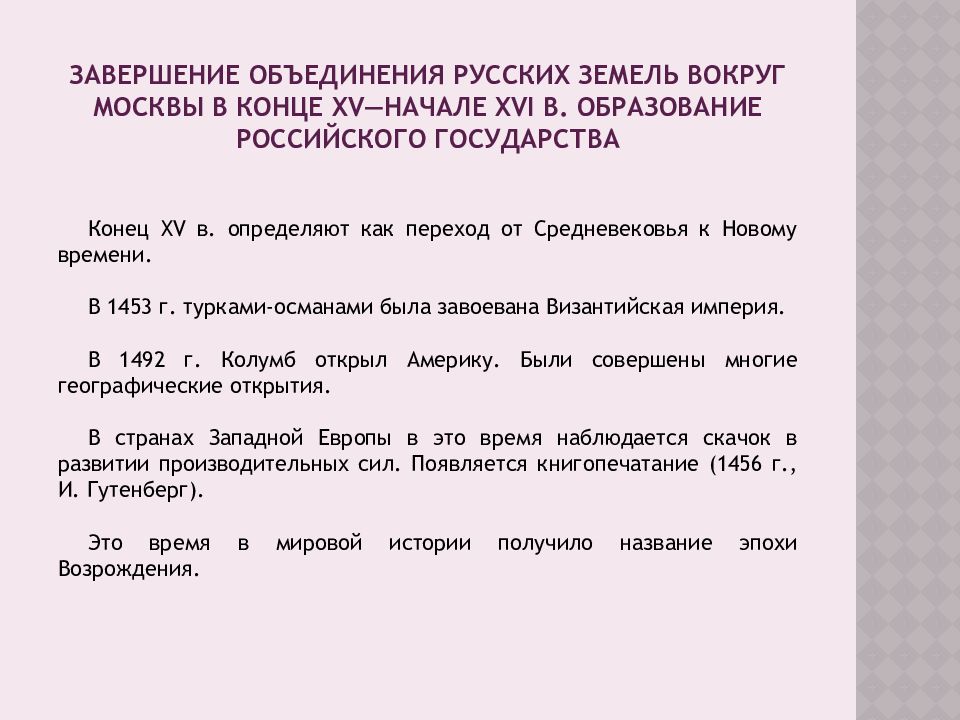 ЗАВЕРШЕНИЕ ОБЪЕДИНЕНИЯ РУССКИХ ЗЕМЕЛЬ ВОКРУГ МОСКВЫ В КОНЦЕ XV—НАЧАЛЕ XVI В. ОБРАЗОВАНИЕ РОССИЙСКОГО ГОСУДАРСТВА

Конец XV в. определяют как переход от Средневековья к Новому времени.

В 1453 г. турками-османами была завоевана Византийская империя.

В 1492 г. Колумб открыл Америку. Были совершены многие географические открытия.

В странах Западной Европы в это время наблюдается скачок в развитии производительных сил. Появляется книгопечатание (1456 г., И. Гутенберг).

Это время в мировой истории получило название эпохи Возрождения.